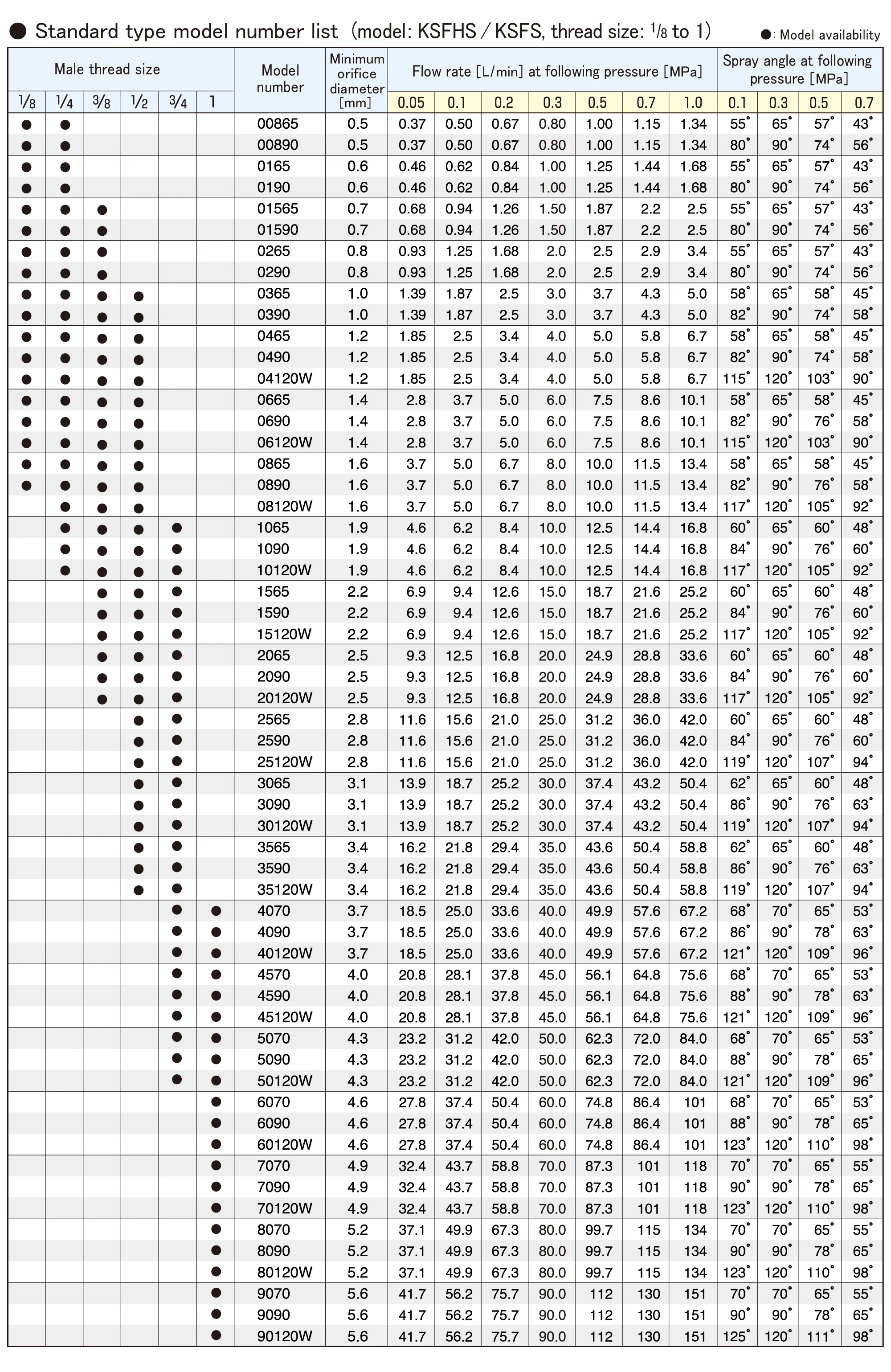 ● Standard type model number list (model: KSFHS / KSFS, thread size: 1/8 to 1)

●: Model availability

| Male thread size | | | | | | Model number | Minimum orifice diameter [mm] | Flow rate [L/min] at following pressure [MPa] | | | | | | | Spray angle at following pressure [MPa] | | | |
|---|---|---|---|---|---|---|---|---|---|---|---|---|---|---|---|---|---|---|
| 1/8 | 1/4 | 3/8 | 1/2 | 3/4 | 1 | | | 0.05 | 0.1 | 0.2 | 0.3 | 0.5 | 0.7 | 1.0 | 0.1 | 0.3 | 0.5 | 0.7 |
| ● | ● | | | | | 00865 | 0.5 | 0.37 | 0.50 | 0.67 | 0.80 | 1.00 | 1.15 | 1.34 | 55° | 65° | 57° | 43° |
| ● | ● | | | | | 00890 | 0.5 | 0.37 | 0.50 | 0.67 | 0.80 | 1.00 | 1.15 | 1.34 | 80° | 90° | 74° | 56° |
| ● | ● | | | | | 0165 | 0.6 | 0.46 | 0.62 | 0.84 | 1.00 | 1.25 | 1.44 | 1.68 | 55° | 65° | 57° | 43° |
| ● | ● | | | | | 0190 | 0.6 | 0.46 | 0.62 | 0.84 | 1.00 | 1.25 | 1.44 | 1.68 | 80° | 90° | 74° | 56° |
| ● | ● | ● | | | | 01565 | 0.7 | 0.68 | 0.94 | 1.26 | 1.50 | 1.87 | 2.2 | 2.5 | 55° | 65° | 57° | 43° |
| ● | ● | ● | | | | 01590 | 0.7 | 0.68 | 0.94 | 1.26 | 1.50 | 1.87 | 2.2 | 2.5 | 80° | 90° | 74° | 56° |
| ● | ● | ● | | | | 0265 | 0.8 | 0.93 | 1.25 | 1.68 | 2.0 | 2.5 | 2.9 | 3.4 | 55° | 65° | 57° | 43° |
| ● | ● | ● | | | | 0290 | 0.8 | 0.93 | 1.25 | 1.68 | 2.0 | 2.5 | 2.9 | 3.4 | 80° | 90° | 74° | 56° |
| ● | ● | ● | ● | | | 0365 | 1.0 | 1.39 | 1.87 | 2.5 | 3.0 | 3.7 | 4.3 | 5.0 | 58° | 65° | 58° | 45° |
| ● | ● | ● | ● | | | 0390 | 1.0 | 1.39 | 1.87 | 2.5 | 3.0 | 3.7 | 4.3 | 5.0 | 82° | 90° | 74° | 58° |
| ● | ● | ● | ● | | | 0465 | 1.2 | 1.85 | 2.5 | 3.4 | 4.0 | 5.0 | 5.8 | 6.7 | 58° | 65° | 58° | 45° |
| ● | ● | ● | ● | | | 0490 | 1.2 | 1.85 | 2.5 | 3.4 | 4.0 | 5.0 | 5.8 | 6.7 | 82° | 90° | 74° | 58° |
| ● | ● | ● | ● | | | 04120W | 1.2 | 1.85 | 2.5 | 3.4 | 4.0 | 5.0 | 5.8 | 6.7 | 115° | 120° | 103° | 90° |
| ● | ● | ● | ● | | | 0665 | 1.4 | 2.8 | 3.7 | 5.0 | 6.0 | 7.5 | 8.6 | 10.1 | 58° | 65° | 58° | 45° |
| ● | ● | ● | ● | | | 0690 | 1.4 | 2.8 | 3.7 | 5.0 | 6.0 | 7.5 | 8.6 | 10.1 | 82° | 90° | 76° | 58° |
| ● | ● | ● | ● | | | 06120W | 1.4 | 2.8 | 3.7 | 5.0 | 6.0 | 7.5 | 8.6 | 10.1 | 115° | 120° | 103° | 90° |
| ● | ● | ● | ● | | | 0865 | 1.6 | 3.7 | 5.0 | 6.7 | 8.0 | 10.0 | 11.5 | 13.4 | 58° | 65° | 58° | 45° |
| ● | ● | ● | ● | | | 0890 | 1.6 | 3.7 | 5.0 | 6.7 | 8.0 | 10.0 | 11.5 | 13.4 | 82° | 90° | 76° | 58° |
| | ● | ● | ● | | | 08120W | 1.6 | 3.7 | 5.0 | 6.7 | 8.0 | 10.0 | 11.5 | 13.4 | 117° | 120° | 105° | 92° |
| | ● | ● | ● | ● | | 1065 | 1.9 | 4.6 | 6.2 | 8.4 | 10.0 | 12.5 | 14.4 | 16.8 | 60° | 65° | 60° | 48° |
| | ● | ● | ● | ● | | 1090 | 1.9 | 4.6 | 6.2 | 8.4 | 10.0 | 12.5 | 14.4 | 16.8 | 84° | 90° | 76° | 60° |
| | ● | ● | ● | ● | | 10120W | 1.9 | 4.6 | 6.2 | 8.4 | 10.0 | 12.5 | 14.4 | 16.8 | 117° | 120° | 105° | 92° |
| | | ● | ● | ● | | 1565 | 2.2 | 6.9 | 9.4 | 12.6 | 15.0 | 18.7 | 21.6 | 25.2 | 60° | 65° | 60° | 48° |
| | | ● | ● | ● | | 1590 | 2.2 | 6.9 | 9.4 | 12.6 | 15.0 | 18.7 | 21.6 | 25.2 | 84° | 90° | 76° | 60° |
| | | ● | ● | ● | | 15120W | 2.2 | 6.9 | 9.4 | 12.6 | 15.0 | 18.7 | 21.6 | 25.2 | 117° | 120° | 105° | 92° |
| | | ● | ● | ● | | 2065 | 2.5 | 9.3 | 12.5 | 16.8 | 20.0 | 24.9 | 28.8 | 33.6 | 60° | 65° | 60° | 48° |
| | | ● | ● | ● | | 2090 | 2.5 | 9.3 | 12.5 | 16.8 | 20.0 | 24.9 | 28.8 | 33.6 | 84° | 90° | 76° | 60° |
| | | ● | ● | ● | | 20120W | 2.5 | 9.3 | 12.5 | 16.8 | 20.0 | 24.9 | 28.8 | 33.6 | 117° | 120° | 105° | 92° |
| | | | ● | ● | | 2565 | 2.8 | 11.6 | 15.6 | 21.0 | 25.0 | 31.2 | 36.0 | 42.0 | 60° | 65° | 60° | 48° |
| | | | ● | ● | | 2590 | 2.8 | 11.6 | 15.6 | 21.0 | 25.0 | 31.2 | 36.0 | 42.0 | 84° | 90° | 76° | 60° |
| | | | ● | ● | | 25120W | 2.8 | 11.6 | 15.6 | 21.0 | 25.0 | 31.2 | 36.0 | 42.0 | 119° | 120° | 107° | 94° |
| | | | ● | ● | | 3065 | 3.1 | 13.9 | 18.7 | 25.2 | 30.0 | 37.4 | 43.2 | 50.4 | 62° | 65° | 60° | 48° |
| | | | ● | ● | | 3090 | 3.1 | 13.9 | 18.7 | 25.2 | 30.0 | 37.4 | 43.2 | 50.4 | 86° | 90° | 76° | 63° |
| | | | ● | ● | | 30120W | 3.1 | 13.9 | 18.7 | 25.2 | 30.0 | 37.4 | 43.2 | 50.4 | 119° | 120° | 107° | 94° |
| | | | ● | ● | | 3565 | 3.4 | 16.2 | 21.8 | 29.4 | 35.0 | 43.6 | 50.4 | 58.8 | 62° | 65° | 60° | 48° |
| | | | ● | ● | | 3590 | 3.4 | 16.2 | 21.8 | 29.4 | 35.0 | 43.6 | 50.4 | 58.8 | 86° | 90° | 76° | 63° |
| | | | ● | ● | | 35120W | 3.4 | 16.2 | 21.8 | 29.4 | 35.0 | 43.6 | 50.4 | 58.8 | 119° | 120° | 107° | 94° |
| | | | | ● | ● | 4070 | 3.7 | 18.5 | 25.0 | 33.6 | 40.0 | 49.9 | 57.6 | 67.2 | 68° | 70° | 65° | 53° |
| | | | | ● | ● | 4090 | 3.7 | 18.5 | 25.0 | 33.6 | 40.0 | 49.9 | 57.6 | 67.2 | 86° | 90° | 78° | 63° |
| | | | | ● | ● | 40120W | 3.7 | 18.5 | 25.0 | 33.6 | 40.0 | 49.9 | 57.6 | 67.2 | 121° | 120° | 109° | 96° |
| | | | | ● | ● | 4570 | 4.0 | 20.8 | 28.1 | 37.8 | 45.0 | 56.1 | 64.8 | 75.6 | 68° | 70° | 65° | 53° |
| | | | | ● | ● | 4590 | 4.0 | 20.8 | 28.1 | 37.8 | 45.0 | 56.1 | 64.8 | 75.6 | 88° | 90° | 78° | 63° |
| | | | | ● | ● | 45120W | 4.0 | 20.8 | 28.1 | 37.8 | 45.0 | 56.1 | 64.8 | 75.6 | 121° | 120° | 109° | 96° |
| | | | | ● | ● | 5070 | 4.3 | 23.2 | 31.2 | 42.0 | 50.0 | 62.3 | 72.0 | 84.0 | 68° | 70° | 65° | 53° |
| | | | | ● | ● | 5090 | 4.3 | 23.2 | 31.2 | 42.0 | 50.0 | 62.3 | 72.0 | 84.0 | 88° | 90° | 78° | 65° |
| | | | | ● | ● | 50120W | 4.3 | 23.2 | 31.2 | 42.0 | 50.0 | 62.3 | 72.0 | 84.0 | 121° | 120° | 109° | 96° |
| | | | | | ● | 6070 | 4.6 | 27.8 | 37.4 | 50.4 | 60.0 | 74.8 | 86.4 | 101 | 68° | 70° | 65° | 53° |
| | | | | | ● | 6090 | 4.6 | 27.8 | 37.4 | 50.4 | 60.0 | 74.8 | 86.4 | 101 | 88° | 90° | 78° | 65° |
| | | | | | ● | 60120W | 4.6 | 27.8 | 37.4 | 50.4 | 60.0 | 74.8 | 86.4 | 101 | 123° | 120° | 110° | 98° |
| | | | | | ● | 7070 | 4.9 | 32.4 | 43.7 | 58.8 | 70.0 | 87.3 | 101 | 118 | 70° | 70° | 65° | 55° |
| | | | | | ● | 7090 | 4.9 | 32.4 | 43.7 | 58.8 | 70.0 | 87.3 | 101 | 118 | 90° | 90° | 78° | 65° |
| | | | | | ● | 70120W | 4.9 | 32.4 | 43.7 | 58.8 | 70.0 | 87.3 | 101 | 118 | 123° | 120° | 110° | 98° |
| | | | | | ● | 8070 | 5.2 | 37.1 | 49.9 | 67.3 | 80.0 | 99.7 | 115 | 134 | 70° | 70° | 65° | 55° |
| | | | | | ● | 8090 | 5.2 | 37.1 | 49.9 | 67.3 | 80.0 | 99.7 | 115 | 134 | 90° | 90° | 78° | 65° |
| | | | | | ● | 80120W | 5.2 | 37.1 | 49.9 | 67.3 | 80.0 | 99.7 | 115 | 134 | 123° | 120° | 110° | 98° |
| | | | | | ● | 9070 | 5.6 | 41.7 | 56.2 | 75.7 | 90.0 | 112 | 130 | 151 | 70° | 70° | 65° | 55° |
| | | | | | ● | 9090 | 5.6 | 41.7 | 56.2 | 75.7 | 90.0 | 112 | 130 | 151 | 90° | 90° | 78° | 65° |
| | | | | | ● | 90120W | 5.6 | 41.7 | 56.2 | 75.7 | 90.0 | 112 | 130 | 151 | 125° | 120° | 111° | 98° |